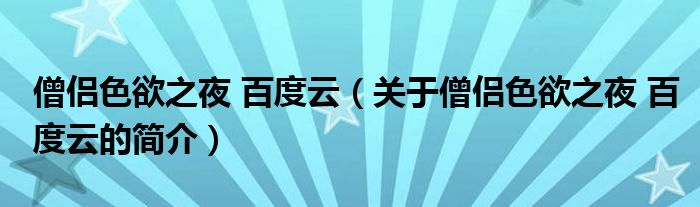 僧侣色欲之夜 百度云（关于僧侣色欲之夜 百度云的简介）